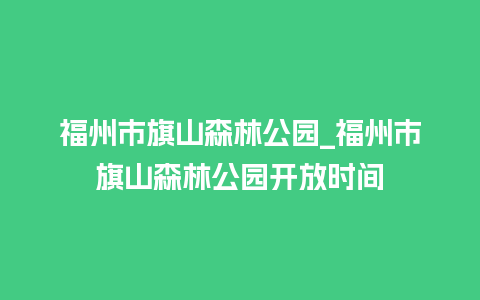 福州市旗山森林公园_福州市旗山森林公园开放时间